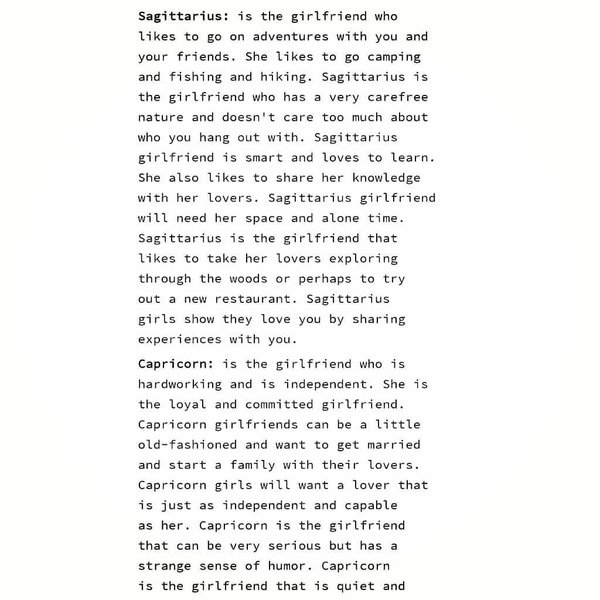 Sagittarius: is the girlfriend who likes to go on adventures with you and your friends. She likes to go camping and fishing and hiking. Sagittarius is the girlfriend who has a very carefree nature and doesn't care too much about who you hang out with. Sagittarius girlfriend is smart and loves to learn. She also likes to share her knowledge with her lovers. Sagittarius girlfriend will need her space and alone time. Sagittarius is the girlfriend that likes to take her lovers exploring through the woods or perhaps to try out a new restaurant. Sagittarius girls show they love you by sharing experiences with you.

Capricorn: is the girlfriend who is hardworking and is independent. She is the loyal and committed girlfriend. Capricorn girlfriends can be a little old-fashioned and want to get married and start a family with their lovers. Capricorn girls will want a lover that is just as independent and capable as her. Capricorn is the girlfriend that can be very serious but has a strange sense of humor. Capricorn is the girlfriend that is quiet and